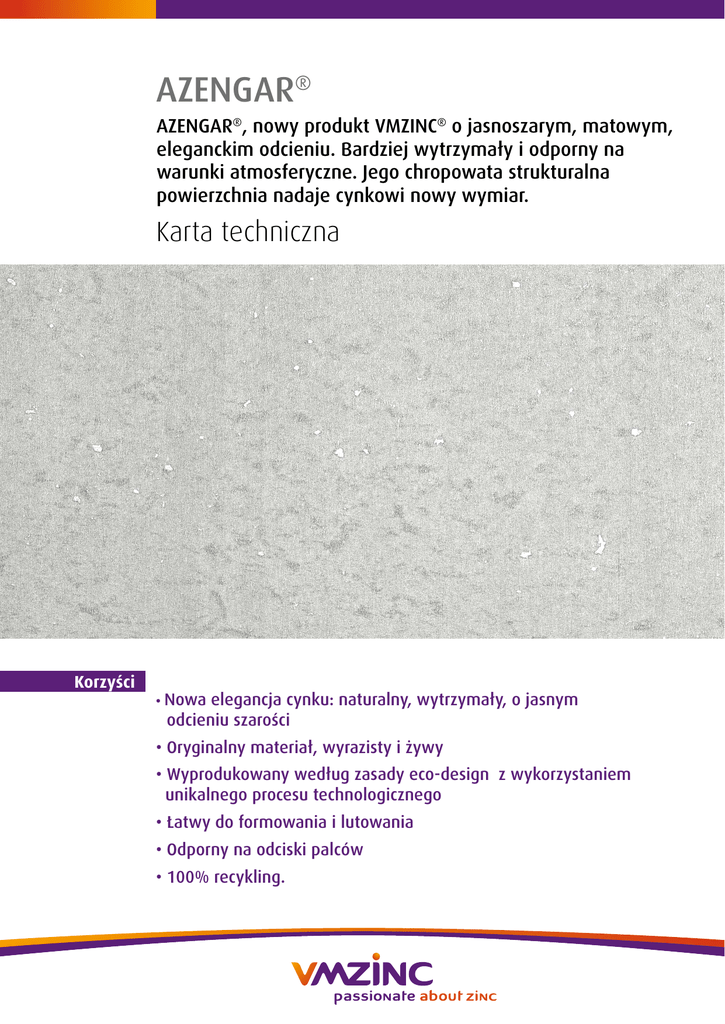 AZENGAR®

AZENGAR®, nowy produkt VMZINC® o jasnoszarym, matowym, eleganckim odcieniu. Bardziej wytrzymały i odporny na warunki atmosferyczne. Jego chropowata strukturalna powierzchnia nadaje cynkowi nowy wymiar.

Karta techniczna

Korzyści

• Nowa elegancja cynku: naturalny, wytrzymały, o jasnym odcieniu szarości
• Oryginalny materiał, wyrazisty i żywy
• Wyprodukowany według zasady eco-design z wykorzystaniem unikalnego procesu technologicznego
• Łatwy do formowania i lutowania
• Odporny na odciski palców
• 100% recykling.

VMZINC
passionate about zinc